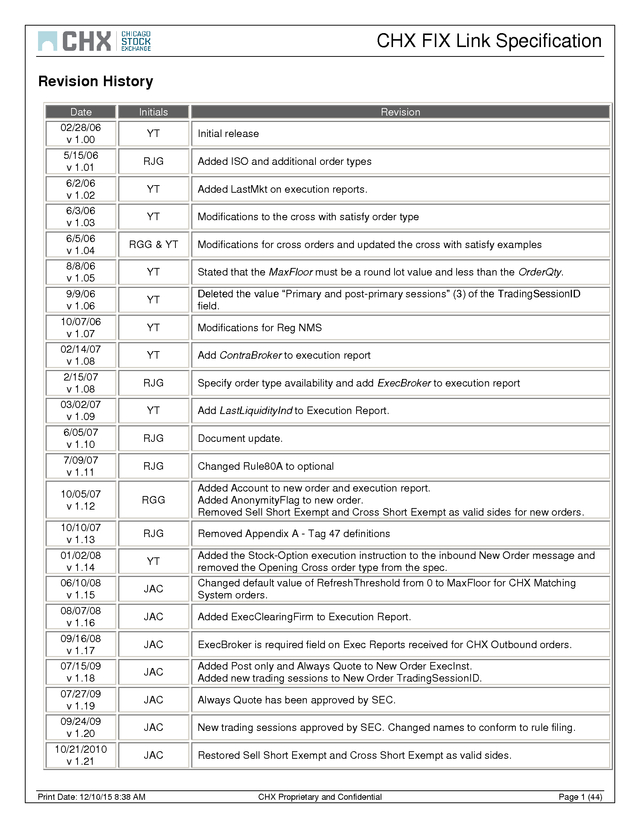 CHX CHICAGO STOCK EXCHANGE

CHX FIX Link Specification

Revision History

| Date | Initials | Revision |
|---|---|---|
| 02/28/06 v 1.00 | YT | Initial release |
| 5/15/06 v 1.01 | RJG | Added ISO and additional order types |
| 6/2/06 v 1.02 | YT | Added LastMkt on execution reports. |
| 6/3/06 v 1.03 | YT | Modifications to the cross with satisfy order type |
| 6/5/06 v 1.04 | RGG & YT | Modifications for cross orders and updated the cross with satisfy examples |
| 8/8/06 v 1.05 | YT | Stated that the MaxFloor must be a round lot value and less than the OrderQty. |
| 9/9/06 v 1.06 | YT | Deleted the value "Primary and post-primary sessions" (3) of the TradingSessionID field. |
| 10/07/06 v 1.07 | YT | Modifications for Reg NMS |
| 02/14/07 v 1.08 | YT | Add ContraBroker to execution report |
| 2/15/07 v 1.08 | RJG | Specify order type availability and add ExecBroker to execution report |
| 03/02/07 v 1.09 | YT | Add LastLiquidityInd to Execution Report. |
| 6/05/07 v 1.10 | RJG | Document update. |
| 7/09/07 v 1.11 | RJG | Changed Rule80A to optional |
| 10/05/07 v 1.12 | RGG | Added Account to new order and execution report. Added AnonymityFlag to new order. Removed Sell Short Exempt and Cross Short Exempt as valid sides for new orders. |
| 10/10/07 v 1.13 | RJG | Removed Appendix A - Tag 47 definitions |
| 01/02/08 v 1.14 | YT | Added the Stock-Option execution instruction to the inbound New Order message and removed the Opening Cross order type from the spec. |
| 06/10/08 v 1.15 | JAC | Changed default value of RefreshThreshold from 0 to MaxFloor for CHX Matching System orders. |
| 08/07/08 v 1.16 | JAC | Added ExecClearingFirm to Execution Report. |
| 09/16/08 v 1.17 | JAC | ExecBroker is required field on Exec Reports received for CHX Outbound orders. |
| 07/15/09 v 1.18 | JAC | Added Post only and Always Quote to New Order ExecInst. Added new trading sessions to New Order TradingSessionID. |
| 07/27/09 v 1.19 | JAC | Always Quote has been approved by SEC. |
| 09/24/09 v 1.20 | JAC | New trading sessions approved by SEC. Changed names to conform to rule filing. |
| 10/21/2010 v 1.21 | JAC | Restored Sell Short Exempt and Cross Short Exempt as valid sides. |

Print Date: 12/10/15 8:38 AM CHX Proprietary and Confidential Page 1 (44)